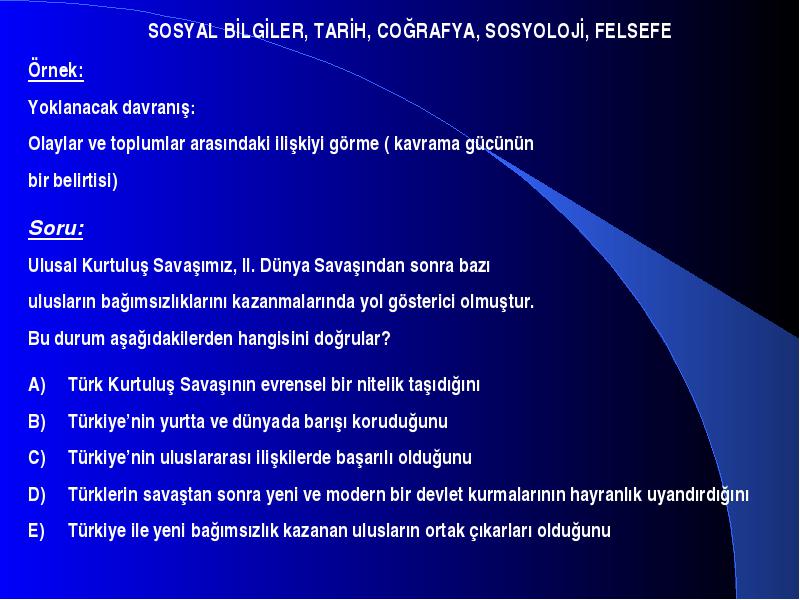 SOSYAL BİLGİLER, TARİH, COĞRAFYA, SOSYOLOJİ, FELSEFE

Örnek:

Yoklanacak davranış:

Olaylar ve toplumlar arasındaki ilişkiyi görme ( kavrama gücünün bir belirtisi)

Soru:

Ulusal Kurtuluş Savaşımız, II. Dünya Savaşından sonra bazı ulusların bağımsızlıklarını kazanmalarında yol gösterici olmuştur.

Bu durum aşağıdakilerden hangisini doğrular?

A) Türk Kurtuluş Savaşının evrensel bir nitelik taşıdığını

B) Türkiye'nin yurtta ve dünyada barışı koruduğunu

C) Türkiye'nin uluslararası ilişkilerde başarılı olduğunu

D) Türklerin savaştan sonra yeni ve modern bir devlet kurmalarının hayranlık uyandırdığını

E) Türkiye ile yeni bağımsızlık kazanan ulusların ortak çıkarları olduğunu